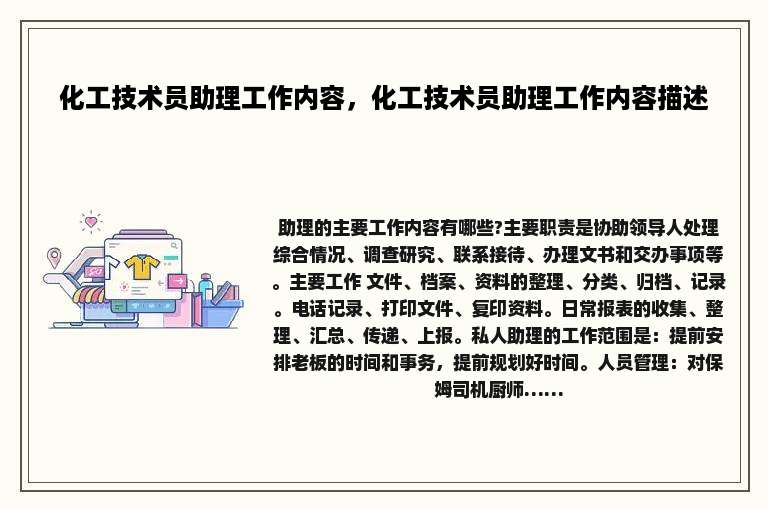 化工技术员助理工作内容，化工技术员助理工作内容描述

助理的主要工作内容有哪些?主要职责是协助领导人处理综合情况、调查研究、联系接待、办理文书和交办事项等。主要工作 文件、档案、资料的整理、分类、归档、记录。电话记录、打印文件、复印资料。日常报表的收集、整理、汇总、传递、上报。私人助理的工作范围是：提前安排老板的时间和事务，提前规划好时间。人员管理：对保姆司机厨师......